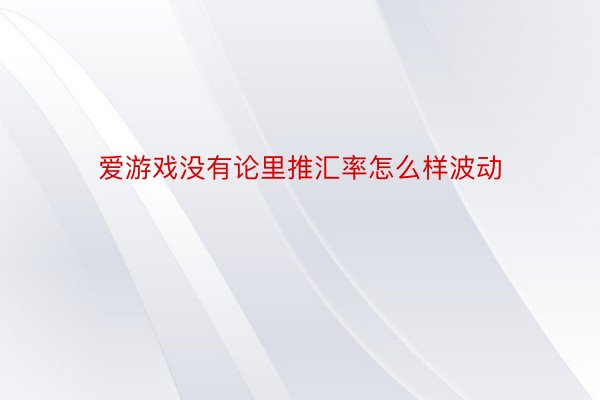 爱游戏没有论里推汇率怎么样波动